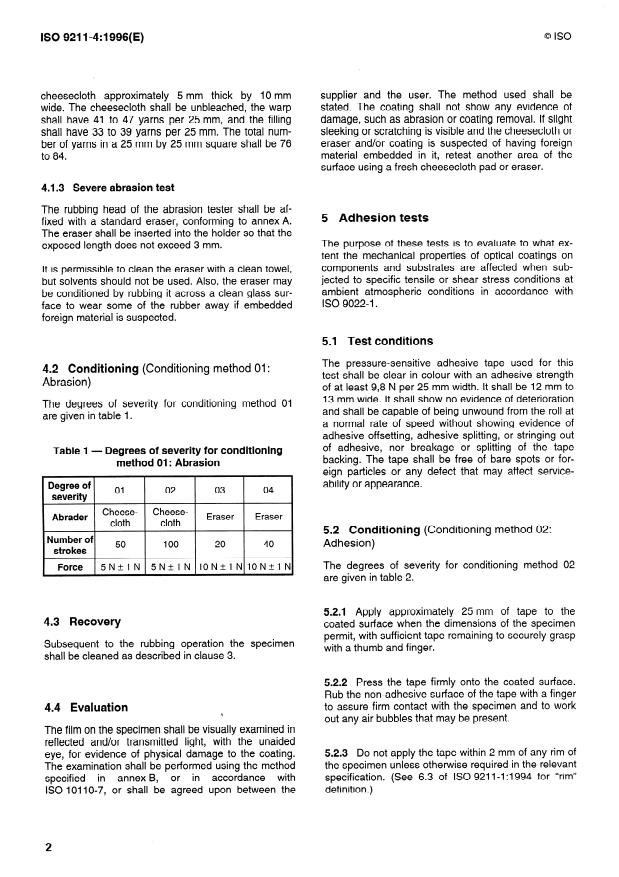 ISO 9211-4:1996(E)

© ISO

cheesecloth approximately 5 mm thick by 10 mm wide. The cheesecloth shall be unbleached, the warp shall have 41 to 47 yarns per 25 mm, and the filling shall have 33 to 39 yarns per 25 mm. The total number of yarns in a 25 mm by 25 mm square shall be 76 to 84.

4.1.3 Severe abrasion test

The rubbing head of the abrasion tester shall be affixed with a standard eraser, conforming to annex A. The eraser shall be inserted into the holder so that the exposed length does not exceed 3 mm.

It is permissible to clean the eraser with a clean towel, but solvents should not be used. Also, the eraser may be conditioned by rubbing it across a clean glass surface to wear some of the rubber away if embedded foreign material is suspected.

4.2 Conditioning (Conditioning method 01: Abrasion)

The degrees of severity for conditioning method 01 are given in table 1.

Table 1 — Degrees of severity for conditioning method 01: Abrasion

| Degree of severity | 01 | 02 | 03 | 04 |
|---|---|---|---|---|
| Abrader | Cheesecloth | Cheesecloth | Eraser | Eraser |
| Number of strokes | 50 | 100 | 20 | 40 |
| Force | 5 N ± 1 N | 5 N ± 1 N | 10 N ± 1 N | 10 N ± 1 N |

4.3 Recovery

Subsequent to the rubbing operation the specimen shall be cleaned as described in clause 3.

4.4 Evaluation

The film on the specimen shall be visually examined in reflected and/or transmitted light, with the unaided eye, for evidence of physical damage to the coating. The examination shall be performed using the method specified in annex B, or in accordance with ISO 10110-7, or shall be agreed upon between the supplier and the user. The method used shall be stated. The coating shall not show any evidence of damage, such as abrasion or coating removal. If slight sleeking or scratching is visible and the cheesecloth or eraser and/or coating is suspected of having foreign material embedded in it, retest another area of the surface using a fresh cheesecloth pad or eraser.

5 Adhesion tests

The purpose of these tests is to evaluate to what extent the mechanical properties of optical coatings on components and substrates are affected when subjected to specific tensile or shear stress conditions at ambient atmospheric conditions in accordance with ISO 9022-1.

5.1 Test conditions

The pressure-sensitive adhesive tape used for this test shall be clear in colour with an adhesive strength of at least 9,8 N per 25 mm width. It shall be 12 mm to 13 mm wide. It shall show no evidence of deterioration and shall be capable of being unwound from the roll at a normal rate of speed without showing evidence of adhesive offsetting, adhesive splitting, or stringing out of adhesive, nor breakage or splitting of the tape backing. The tape shall be free of bare spots or foreign particles or any defect that may affect serviceability or appearance.

5.2 Conditioning (Conditioning method 02: Adhesion)

The degrees of severity for conditioning method 02 are given in table 2.

5.2.1 Apply approximately 25 mm of tape to the coated surface when the dimensions of the specimen permit, with sufficient tape remaining to securely grasp with a thumb and finger.

5.2.2 Press the tape firmly onto the coated surface. Rub the non adhesive surface of the tape with a finger to assure firm contact with the specimen and to work out any air bubbles that may be present.

5.2.3 Do not apply the tape within 2 mm of any rim of the specimen unless otherwise required in the relevant specification. (See 6.3 of ISO 9211-1:1994 for "rim" definition.)

2